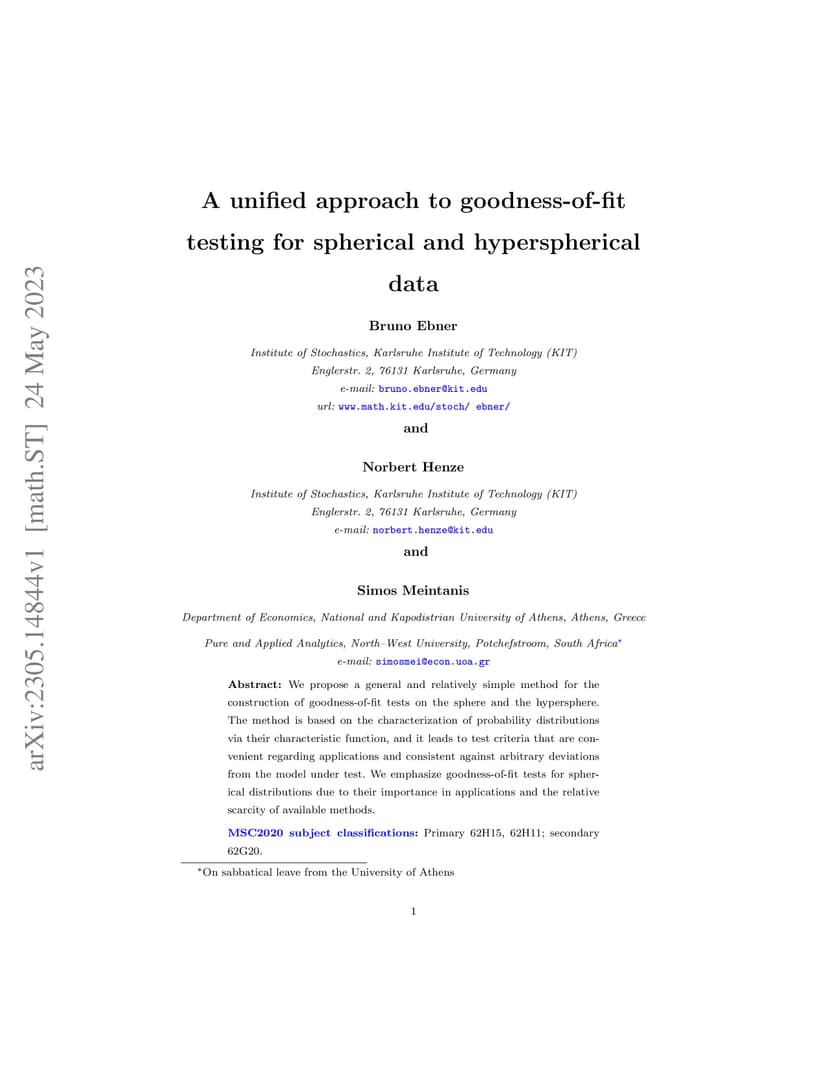 A unified approach to goodness-of-fit testing for spherical and hyperspherical data

Bruno Ebner

Institute of Stochastics, Karlsruhe Institute of Technology (KIT)
Englerstr. 2, 76131 Karlsruhe, Germany
e-mail: bruno.ebner@kit.edu
url: www.math.kit.edu/stoch/ ebner/

and

Norbert Henze

Institute of Stochastics, Karlsruhe Institute of Technology (KIT)
Englerstr. 2, 76131 Karlsruhe, Germany
e-mail: norbert.henze@kit.edu

and

Simos Meintanis

Department of Economics, National and Kapodistrian University of Athens, Athens, Greece

Pure and Applied Analytics, North–West University, Potchefstroom, South Africa$^{*}$
e-mail: simosmei@econ.uoa.gr

Abstract: We propose a general and relatively simple method for the construction of goodness-of-fit tests on the sphere and the hypersphere. The method is based on the characterization of probability distributions via their characteristic function, and it leads to test criteria that are convenient regarding applications and consistent against arbitrary deviations from the model under test. We emphasize goodness-of-fit tests for spherical distributions due to their importance in applications and the relative scarcity of available methods.

MSC2020 subject classifications: Primary 62H15, 62H11; secondary 62G20.

$^{*}$On sabbatical leave from the University of Athens

1

arXiv:2305.14844v1 [math.ST] 24 May 2023